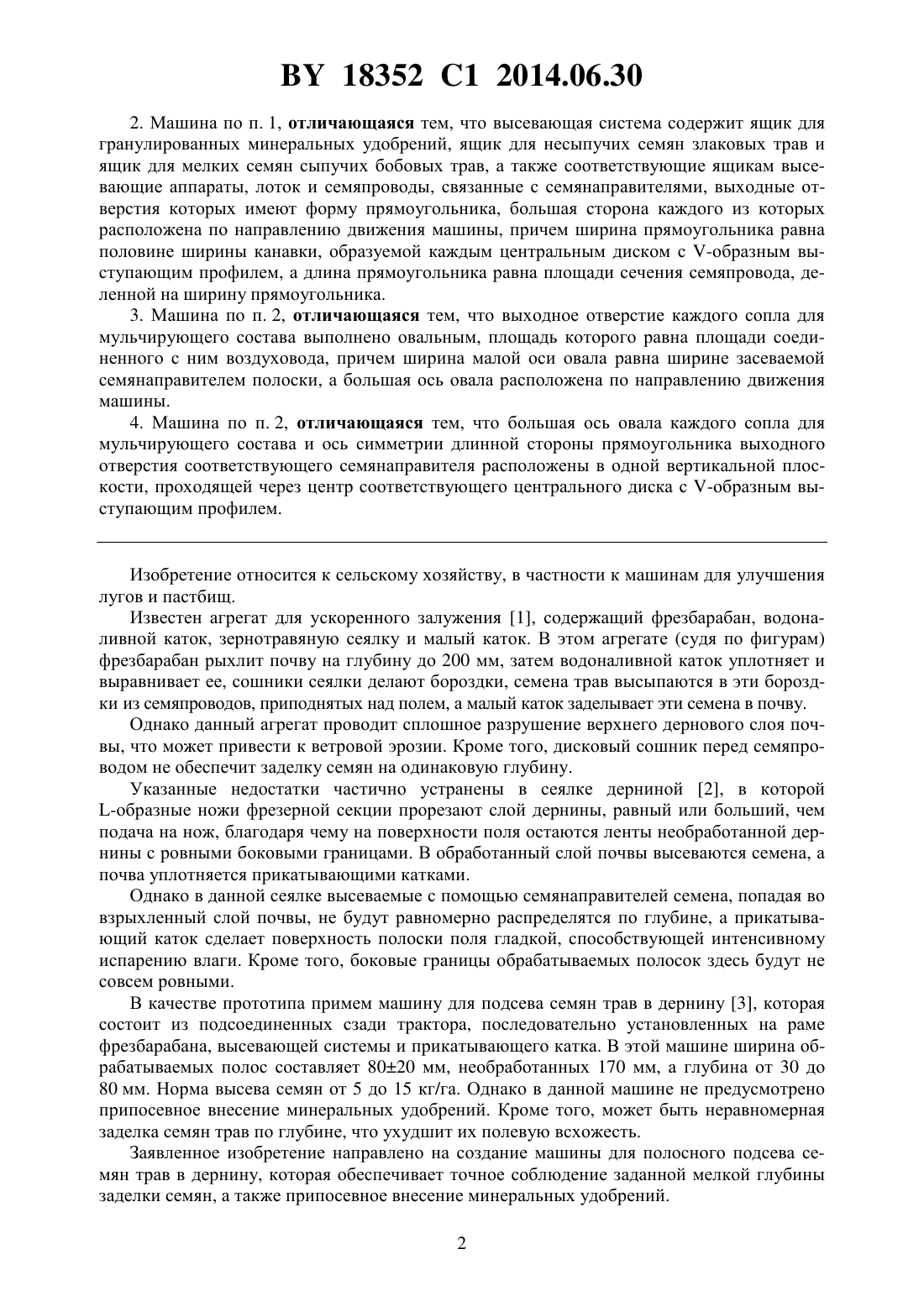 BY 18352 C1 2014.06.30

2. Машина по п. 1, отличающаяся тем, что высевающая система содержит ящик для гранулированных минеральных удобрений, ящик для несыпучих семян злаковых трав и ящик для мелких семян сыпучих бобовых трав, а также соответствующие ящикам высевающие аппараты, лоток и семяпроводы, связанные с семянаправителями, выходные отверстия которых имеют форму прямоугольника, большая сторона каждого из которых расположена по направлению движения машины, причем ширина прямоугольника равна половине ширины канавки, образуемой каждым центральным диском с V-образным выступающим профилем, а длина прямоугольника равна площади сечения семяпровода, деленной на ширину прямоугольника.

3. Машина по п. 2, отличающаяся тем, что выходное отверстие каждого сопла для мульчирующего состава выполнено овальным, площадь которого равна площади соединенного с ним воздуховода, причем ширина малой оси овала равна ширине засеваемой семянаправителем полоски, а большая ось овала расположена по направлению движения машины.

4. Машина по п. 2, отличающаяся тем, что большая ось овала каждого сопла для мульчирующего состава и ось симметрии длинной стороны прямоугольника выходного отверстия соответствующего семянаправителя расположены в одной вертикальной плоскости, проходящей через центр соответствующего центрального диска с V-образным выступающим профилем.

Изобретение относится к сельскому хозяйству, в частности к машинам для улучшения лугов и пастбищ.

Известен агрегат для ускоренного залужения [1], содержащий фрезбарабан, водоналивной каток, зернотравяную сеялку и малый каток. В этом агрегате (судя по фигурам) фрезбарабан рыхлит почву на глубину до 200 мм, затем водоналивной каток уплотняет и выравнивает ее, сошники сеялки делают бороздки, семена трав высыпаются в эти бороздки из семяпроводов, приподнятых над полем, а малый каток заделывает эти семена в почву.

Однако данный агрегат проводит сплошное разрушение верхнего дернового слоя почвы, что может привести к ветровой эрозии. Кроме того, дисковый сошник перед семяпроводом не обеспечит заделку семян на одинаковую глубину.

Указанные недостатки частично устранены в сеялке дерниной [2], в которой L-образные ножи фрезерной секции прорезают слой дернины, равный или больший, чем подача на нож, благодаря чему на поверхности поля остаются ленты необработанной дернины с ровными боковыми границами. В обработанный слой почвы высеваются семена, а почва уплотняется прикатывающими катками.

Однако в данной сеялке высеваемые с помощью семянаправителей семена, попадая во взрыхленный слой почвы, не будут равномерно распределятся по глубине, а прикатывающий каток сделает поверхность полоски поля гладкой, способствующей интенсивному испарению влаги. Кроме того, боковые границы обрабатываемых полосок здесь будут не совсем ровными.

В качестве прототипа примем машину для подсева семян трав в дернину [3], которая состоит из подсоединенных сзади трактора, последовательно установленных на раме фрезбарабана, высевающей системы и прикатывающего катка. В этой машине ширина обрабатываемых полос составляет 80±20 мм, необработанных 170 мм, а глубина от 30 до 80 мм. Норма высева семян от 5 до 15 кг/га. Однако в данной машине не предусмотрено припосевное внесение минеральных удобрений. Кроме того, может быть неравномерная заделка семян трав по глубине, что ухудшит их полевую всхожесть.

Заявленное изобретение направлено на создание машины для полосного подсева семян трав в дернину, которая обеспечивает точное соблюдение заданной мелкой глубины заделки семян, а также припосевное внесение минеральных удобрений.

2